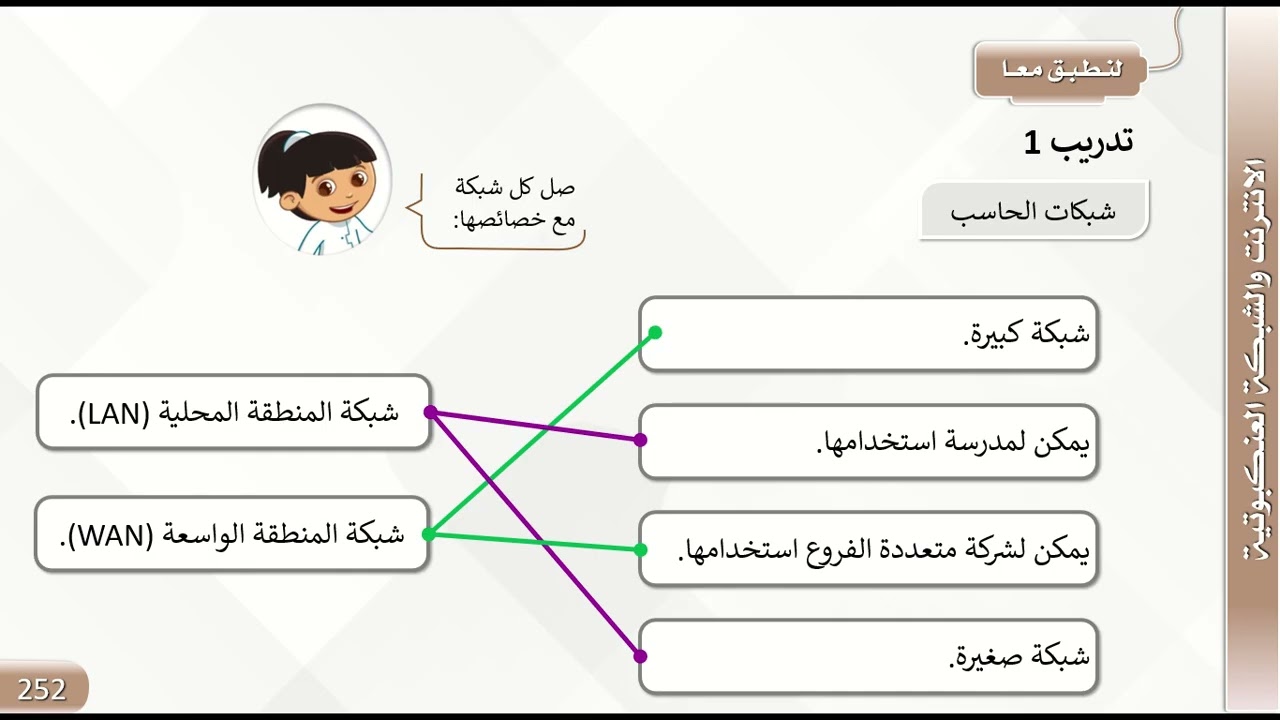 الانترنت والشبكة العنكبوتية

لنطبق معا

تدريب 1

شبكات الحاسب

صل كل شبكة مع خصائصها:

شبكة كبيرة.

يمكن لمدرسة استخدامها.

يمكن لشركة متعددة الفروع استخدامها.

شبكة صغيرة.

شبكة المنطقة المحلية (LAN).

شبكة المنطقة الواسعة (WAN).

252